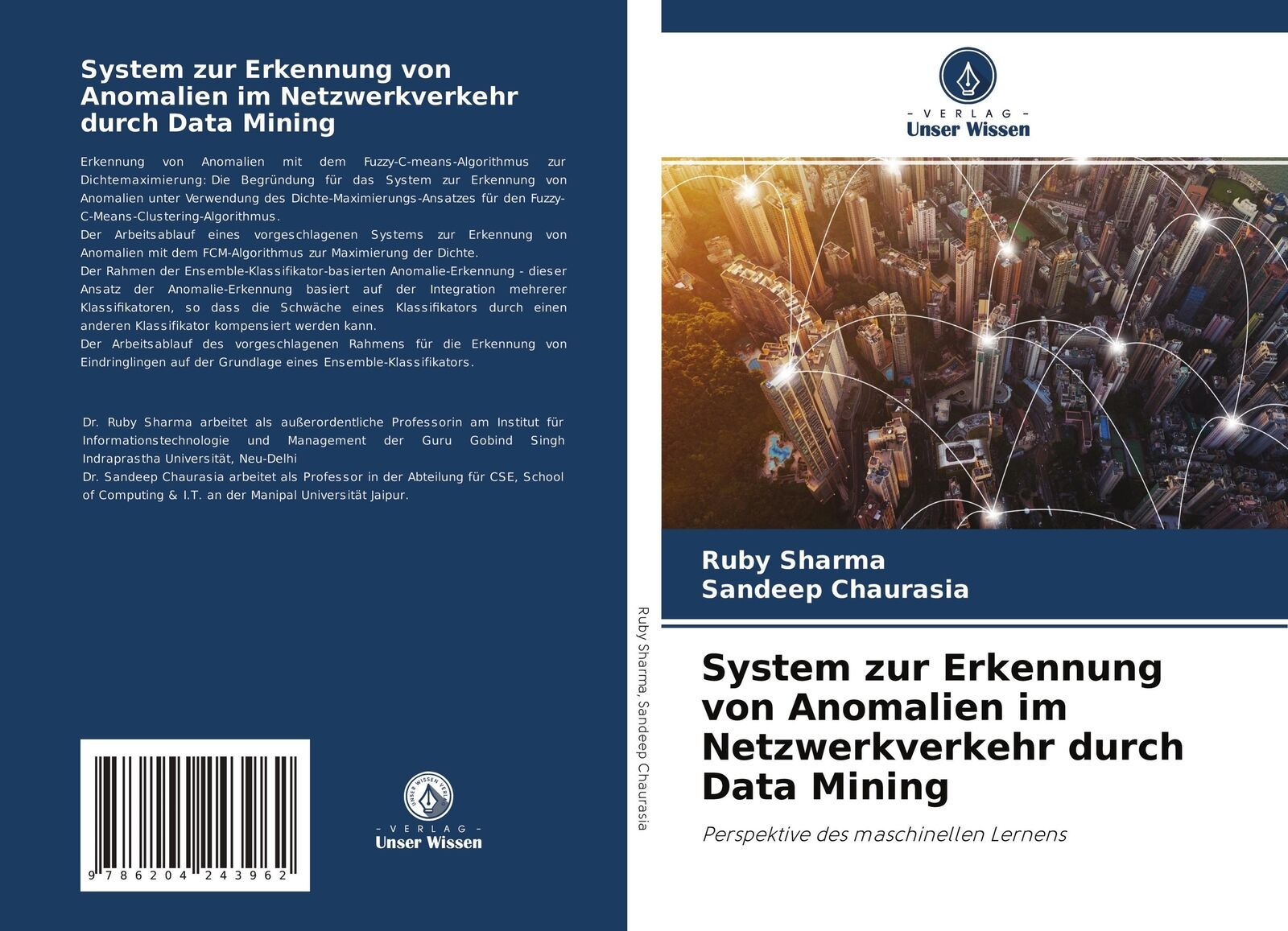 System zur Erkennung von Anomalien im Netzwerkverkehr durch Data Mining

Erkennung von Anomalien mit dem Fuzzy-C-means-Algorithmus zur Dichtemaximierung: Die Begründung für das System zur Erkennung von Anomalien unter Verwendung des Dichte-Maximierungs-Ansatzes für den Fuzzy-C-Means-Clustering-Algorithmus.
Der Arbeitsablauf eines vorgeschlagenen Systems zur Erkennung von Anomalien mit dem FCM-Algorithmus zur Maximierung der Dichte.
Der Rahmen der Ensemble-Klassifikator-basierten Anomalie-Erkennung - dieser Ansatz der Anomalie-Erkennung basiert auf der Integration mehrerer Klassifikatoren, so dass die Schwäche eines Klassifikators durch einen anderen Klassifikator kompensiert werden kann.
Der Arbeitsablauf des vorgeschlagenen Rahmens für die Erkennung von Eindringlingen auf der Grundlage eines Ensemble-Klassifikators.

Dr. Ruby Sharma arbeitet als außerordentliche Professorin am Institut für Informationstechnologie und Management der Guru Gobind Singh Indraprastha Universität, Neu-Delhi
Dr. Sandeep Chaurasia arbeitet als Professor in der Abteilung für CSE, School of Computing & I.T. an der Manipal Universität Jaipur.

9 786204 243962

UNSER WISSEN VERLAG
- VERLAG -
Unser Wissen

Ruby Sharma, Sandeep Chaurasia

- VERLAG -
Unser Wissen

Ruby Sharma
Sandeep Chaurasia

System zur Erkennung von Anomalien im Netzwerkverkehr durch Data Mining

Perspektive des maschinellen Lernens